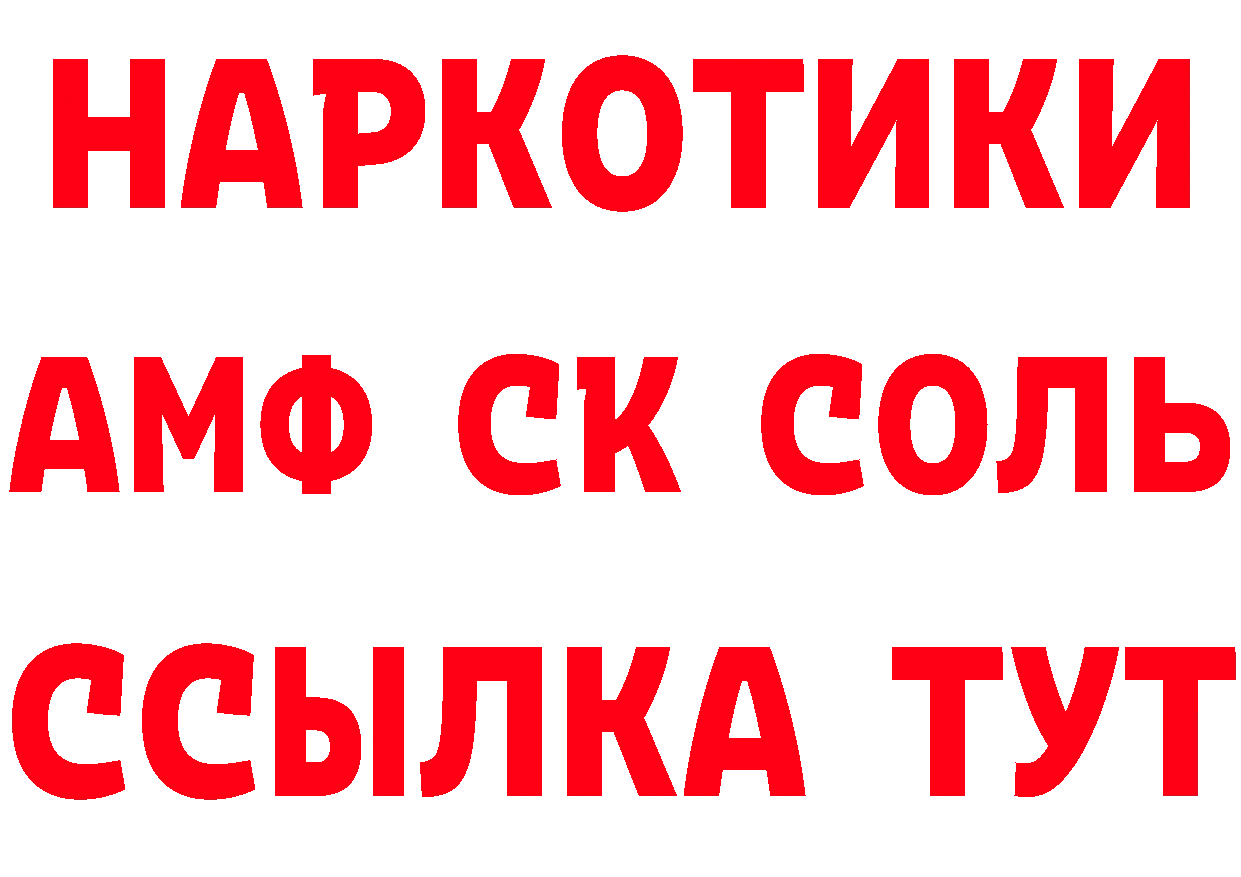 НАРКОТИКИ

АМФ СК СОЛЬ

ССЫЛКА ТУТ